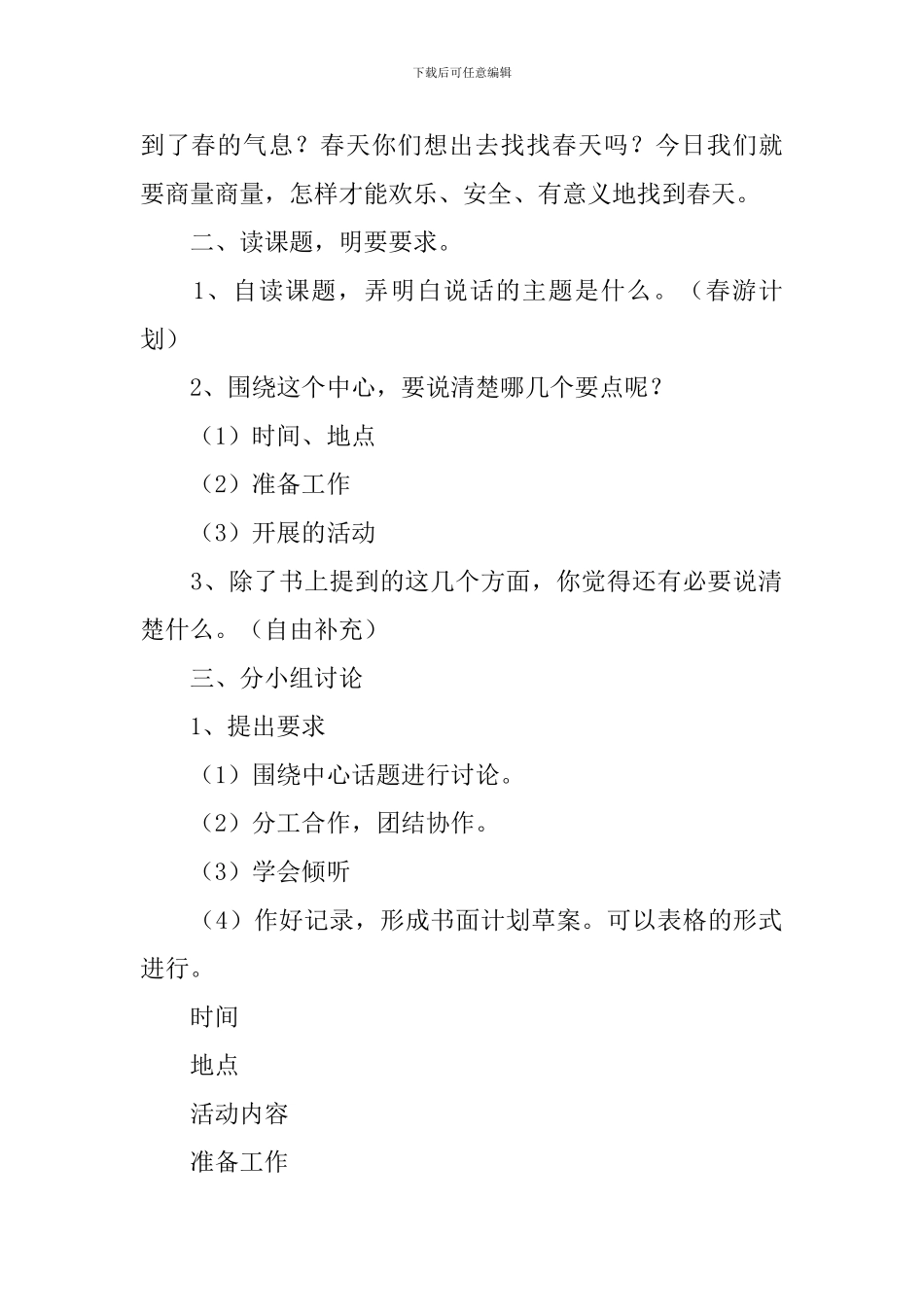 下载后可任意编辑

到了春的气息？春天你们想出去找找春天吗？今日我们就要商量商量，怎样才能欢乐、安全、有意义地找到春天。

二、读课题，明要要求。

1、自读课题，弄明白说话的主题是什么。（春游计划）

2、围绕这个中心，要说清楚哪几个要点呢？

（1）时间、地点

（2）准备工作

（3）开展的活动

3、除了书上提到的这几个方面，你觉得还有必要说清楚什么。（自由补充）

三、分小组讨论

1、提出要求

（1）围绕中心话题进行讨论。

（2）分工合作，团结协作。

（3）学会倾听

（4）作好记录，形成书面计划草案。可以表格的形式进行。

时间

地点

活动内容

准备工作